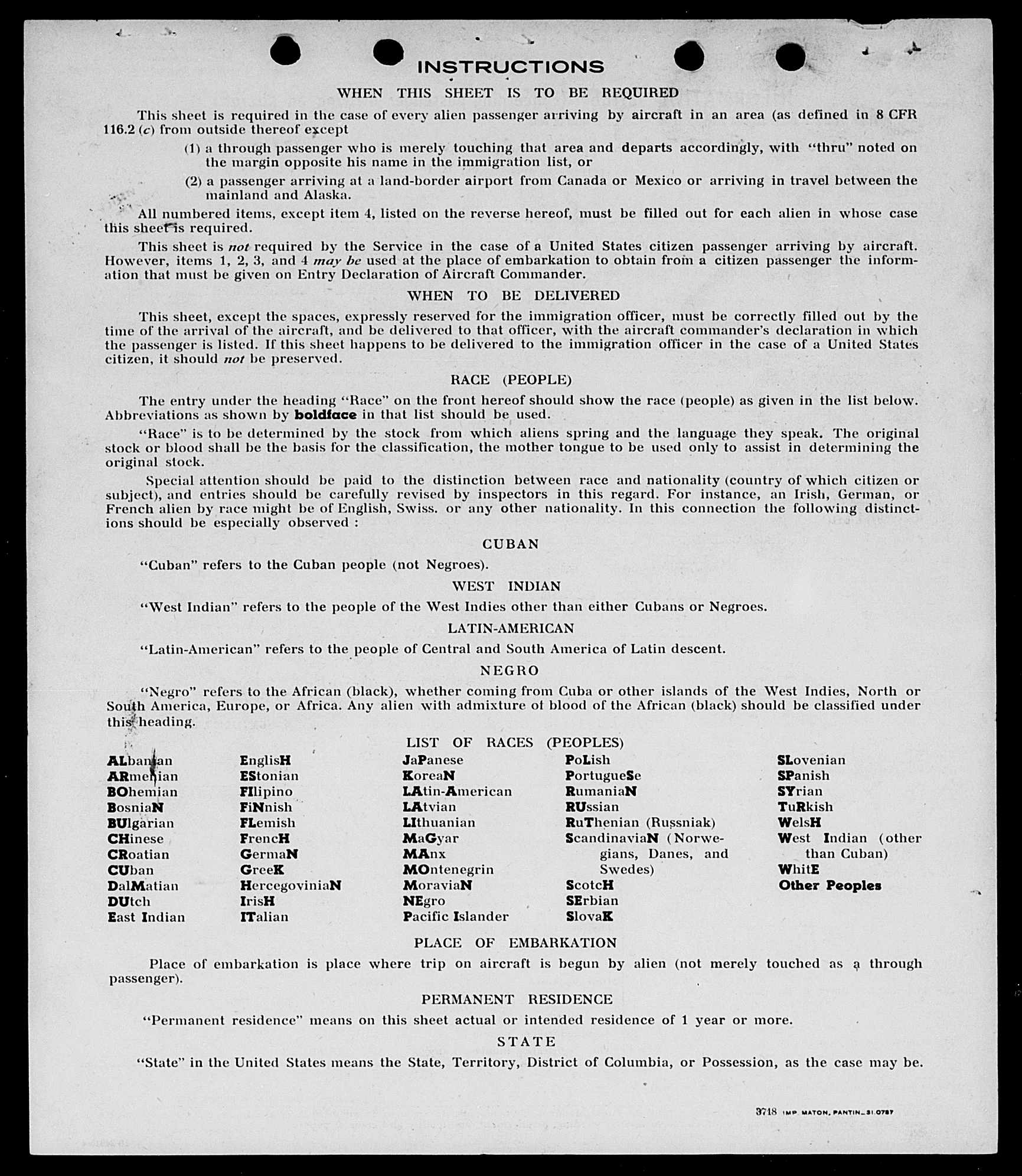 INSTRUCTIONS

WHEN THIS SHEET IS TO BE REQUIRED

This sheet is required in the case of every alien passenger arriving by aircraft in an area (as defined in 8 CFR 116.2 (c) from outside thereof except

(1) a through passenger who is merely touching that area and departs accordingly, with "thru" noted on the margin opposite his name in the immigration list, or

(2) a passenger arriving at a land-border airport from Canada or Mexico or arriving in travel between the mainland and Alaska.

All numbered items, except item 4, listed on the reverse hereof, must be filled out for each alien in whose case this sheet is required.

This sheet is not required by the Service in the case of a United States citizen passenger arriving by aircraft. However, items 1, 2, 3, and 4 may be used at the place of embarkation to obtain from a citizen passenger the information that must be given on Entry Declaration of Aircraft Commander.

WHEN TO BE DELIVERED

This sheet, except the spaces, expressly reserved for the immigration officer, must be correctly filled out by the time of the arrival of the aircraft, and be delivered to that officer, with the aircraft commander's declaration in which the passenger is listed. If this sheet happens to be delivered to the immigration officer in the case of a United States citizen, it should not be preserved.

RACE (PEOPLE)

The entry under the heading "Race" on the front hereof should show the race (people) as given in the list below. Abbreviations as shown by boldface in that list should be used.

"Race" is to be determined by the stock from which aliens spring and the language they speak. The original stock or blood shall be the basis for the classification, the mother tongue to be used only to assist in determining the original stock.

Special attention should be paid to the distinction between race and nationality (country of which citizen or subject), and entries should be carefully revised by inspectors in this regard. For instance, an Irish, German, or French alien by race might be of English, Swiss. or any other nationality. In this connection the following distinctions should be especially observed :

CUBAN

"Cuban" refers to the Cuban people (not Negroes).

WEST INDIAN

"West Indian" refers to the people of the West Indies other than either Cubans or Negroes.

LATIN-AMERICAN

"Latin-American" refers to the people of Central and South America of Latin descent.

NEGRO

"Negro" refers to the African (black), whether coming from Cuba or other islands of the West Indies, North or South America, Europe, or Africa. Any alien with admixture of blood of the African (black) should be classified under this heading.

LIST OF RACES (PEOPLES)

ALbanian
ARmenian
BOhemian
BosniaN
BUlgarian
CHinese
CRoatian
CUban
DalMatian
DUtch
East Indian

EnglisH
EStonian
FIlipino
FiNnish
FLemish
FrencH
GermaN
GreeK
HercegoviniaN
IrisH
ITalian

JaPanese
KoreaN
LAtin-American
LAtvian
LIthuanian
MaGyar
MAnx
MOntenegrin
MoraviaN
NEgro
Pacific Islander

PoLish
PortugueSe
RumaniaN
RUssian
RuThenian (Russniak)
ScandinaviaN (Norwegians, Danes, and Swedes)
ScotcH
SErbian
SlovaK

SLovenian
SPanish
SYrian
TuRkish
WelsH
West Indian (other than Cuban)
WhitE
Other Peoples

PLACE OF EMBARKATION

Place of embarkation is place where trip on aircraft is begun by alien (not merely touched as a through passenger).

PERMANENT RESIDENCE

"Permanent residence" means on this sheet actual or intended residence of 1 year or more.

STATE

"State" in the United States means the State, Territory, District of Columbia, or Possession, as the case may be.

3718 IMP MATON, PANTIN_31.0787